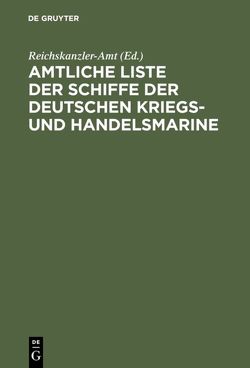 DE GRUYTER

Reichskanzler-Amt (Ed.)

AMTLICHE LISTE DER SCHIFFE DER DEUTSCHEN KRIEGS- UND HANDELSMARINE

DE
G